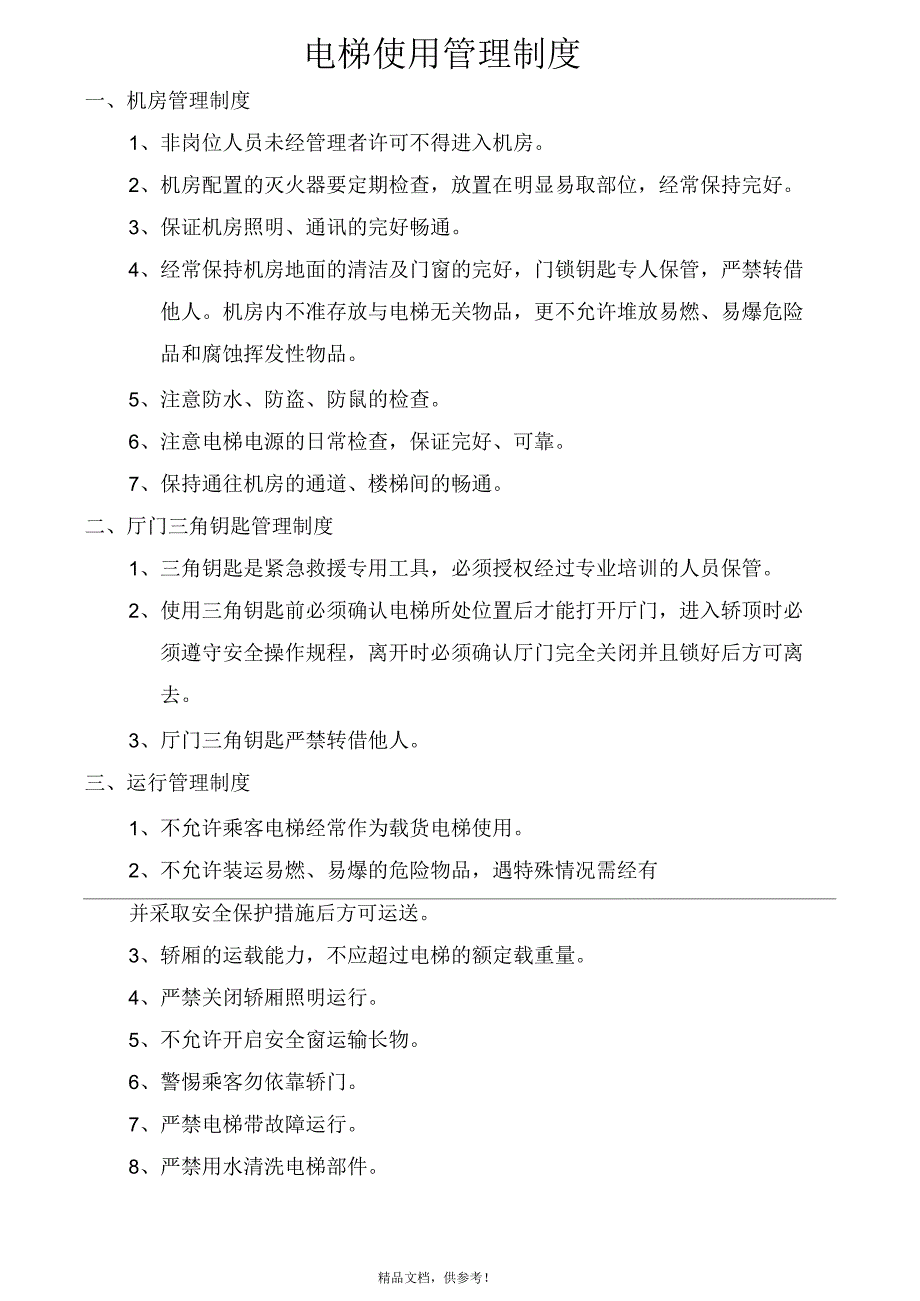 电梯使用管理制度

一、机房管理制度

1、非岗位人员未经管理者许可不得进入机房。

2、机房配置的灭火器要定期检查，放置在明显易取部位，经常保持完好。

3、保证机房照明、通讯的完好畅通。

4、经常保持机房地面的清洁及门窗的完好，门锁钥匙专人保管，严禁转借他人。机房内不准存放与电梯无关物品，更不允许堆放易燃、易爆危险品和腐蚀挥发性物品。

5、注意防水、防盗、防鼠的检查。

6、注意电梯电源的日常检查，保证完好、可靠。

7、保持通往机房的通道、楼梯间的畅通。

二、厅门三角钥匙管理制度

1、三角钥匙是紧急救援专用工具，必须授权经过专业培训的人员保管。

2、使用三角钥匙前必须确认电梯所处位置后才能打开厅门，进入轿顶时必须遵守安全操作规程，离开时必须确认厅门完全关闭并且锁好后方可离去。

3、厅门三角钥匙严禁转借他人。

三、运行管理制度

1、不允许乘客电梯经常作为载货电梯使用。

2、不允许装运易燃、易爆的危险物品，遇特殊情况需经有

并采取安全保护措施后方可运送。

3、轿厢的运载能力，不应超过电梯的额定载重量。

4、严禁关闭轿厢照明运行。

5、不允许开启安全窗运输长物。

6、警惕乘客勿依靠轿门。

7、严禁电梯带故障运行。

8、严禁用水清洗电梯部件。

精品文档，供参考！